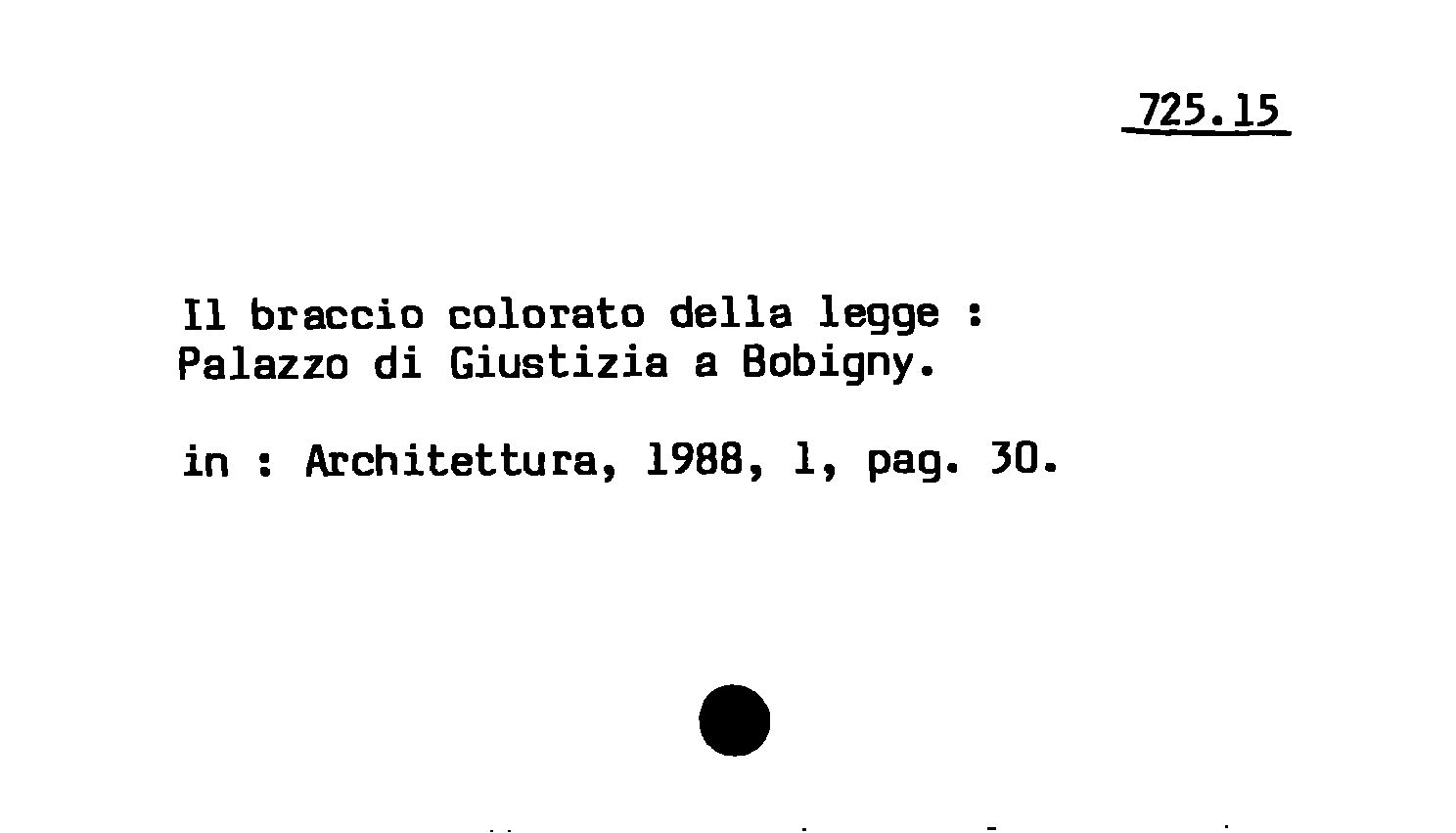 725.15

Il braccio colorato della legge : Palazzo di Giustizia a Bobigny.

in : Architettura, 1988, 1, pag. 30.